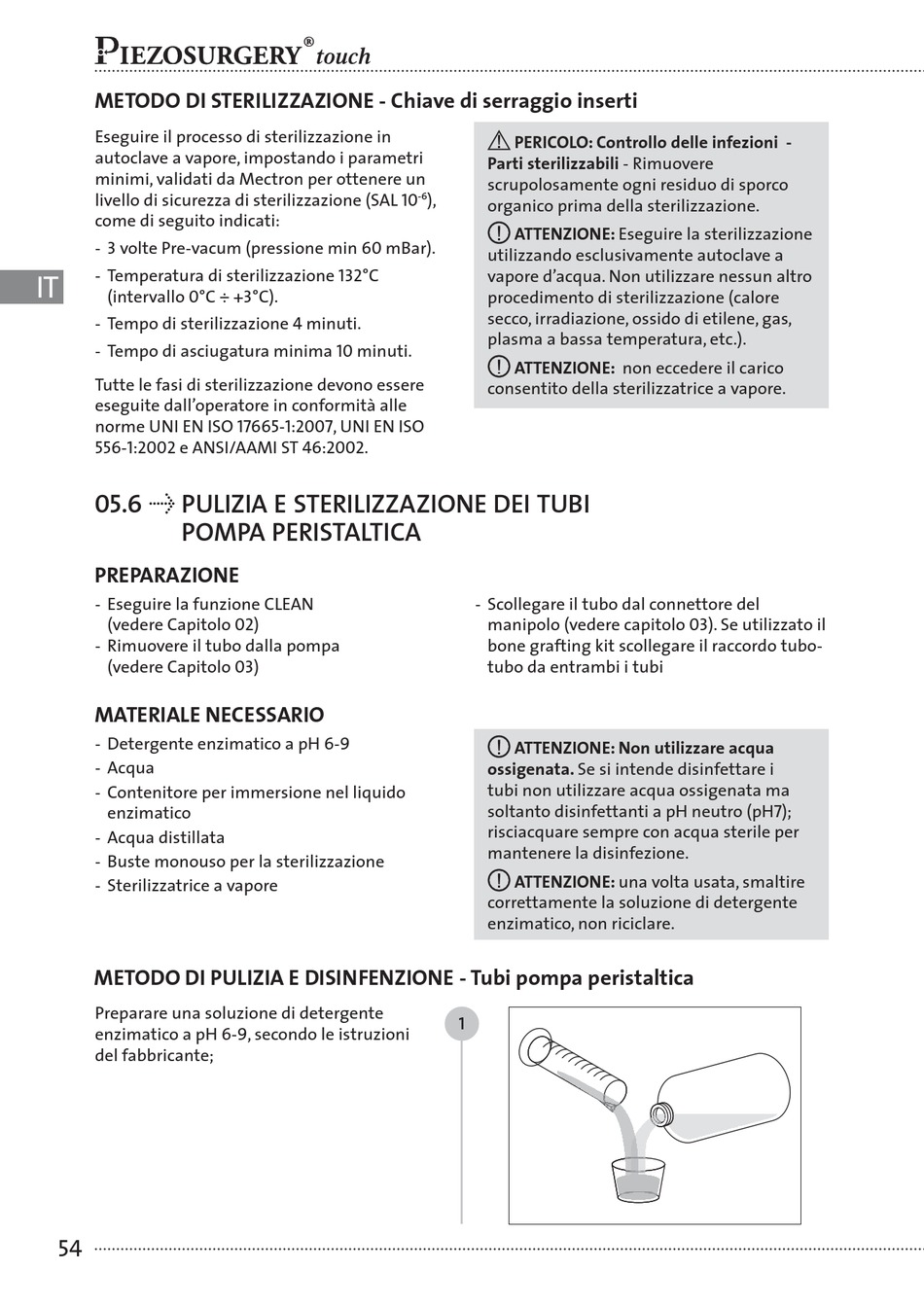 PIEZOSURGERY® touch

METODO DI STERILIZZAZIONE - Chiave di serraggio inserti

Eseguire il processo di sterilizzazione in autoclave a vapore, impostando i parametri minimi, validati da Mectron per ottenere un livello di sicurezza di sterilizzazione (SAL $10^{-6}$), come di seguito indicati:
- 3 volte Pre-vacum (pressione min 60 mBar).
- Temperatura di sterilizzazione 132°C (intervallo 0°C ÷ +3°C).
- Tempo di sterilizzazione 4 minuti.
- Tempo di asciugatura minima 10 minuti.

Tutte le fasi di sterilizzazione devono essere eseguite dall'operatore in conformità alle norme UNI EN ISO 17665-1:2007, UNI EN ISO 556-1:2002 e ANSI/AAMI ST 46:2002.

PERICOLO: Controllo delle infezioni - Parti sterilizzabili - Rimuovere scrupolosamente ogni residuo di sporco organico prima della sterilizzazione.

ATTENZIONE: Eseguire la sterilizzazione utilizzando esclusivamente autoclave a vapore d'acqua. Non utilizzare nessun altro procedimento di sterilizzazione (calore secco, irradiazione, ossido di etilene, gas, plasma a bassa temperatura, etc.).

ATTENZIONE: non eccedere il carico consentito della sterilizzatrice a vapore.

IT

05.6 PULIZIA E STERILIZZAZIONE DEI TUBI POMPA PERISTALTICA

PREPARAZIONE
- Eseguire la funzione CLEAN (vedere Capitolo 02)
- Rimuovere il tubo dalla pompa (vedere Capitolo 03)

- Scollegare il tubo dal connettore del manipolo (vedere capitolo 03). Se utilizzato il bone grafting kit scollegare il raccordo tubo-tubo da entrambi i tubi

MATERIALE NECESSARIO
- Detergente enzimatico a pH 6-9
- Acqua
- Contenitore per immersione nel liquido enzimatico
- Acqua distillata
- Buste monouso per la sterilizzazione
- Sterilizzatrice a vapore

ATTENZIONE: Non utilizzare acqua ossigenata. Se si intende disinfettare i tubi non utilizzare acqua ossigenata ma soltanto disinfettanti a pH neutro (pH7); risciacquare sempre con acqua sterile per mantenere la disinfezione.

ATTENZIONE: una volta usata, smaltire correttamente la soluzione di detergente enzimatico, non riciclare.

METODO DI PULIZIA E DISINFENZIONE - Tubi pompa peristaltica

Preparare una soluzione di detergente enzimatico a pH 6-9, secondo le istruzioni del fabbricante;

1

54